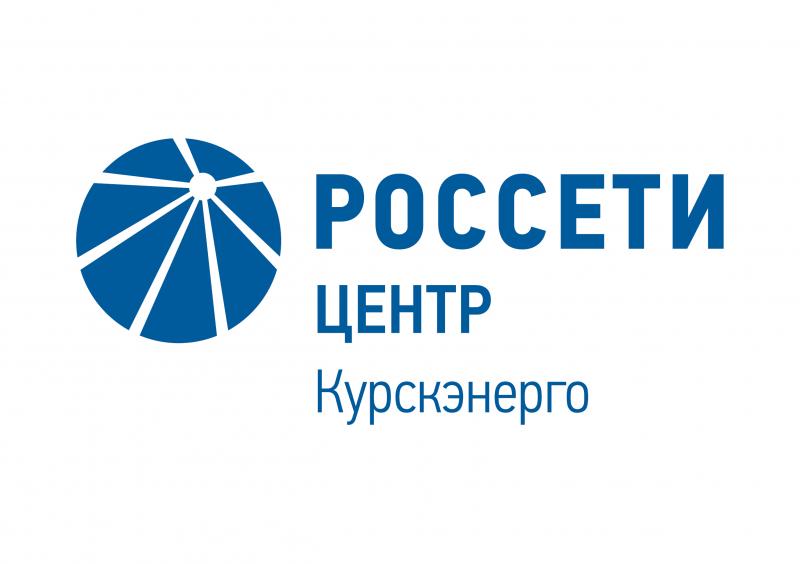 РОССЕТИ
ЦЕНТР
Курскэнерго